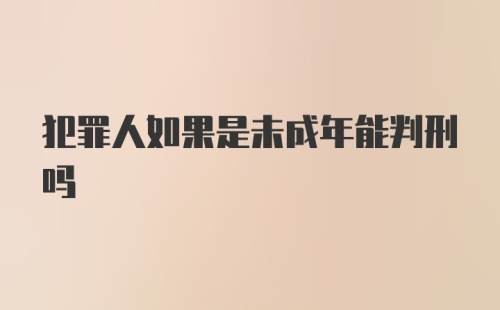 犯罪人如果是未成年能判刑吗